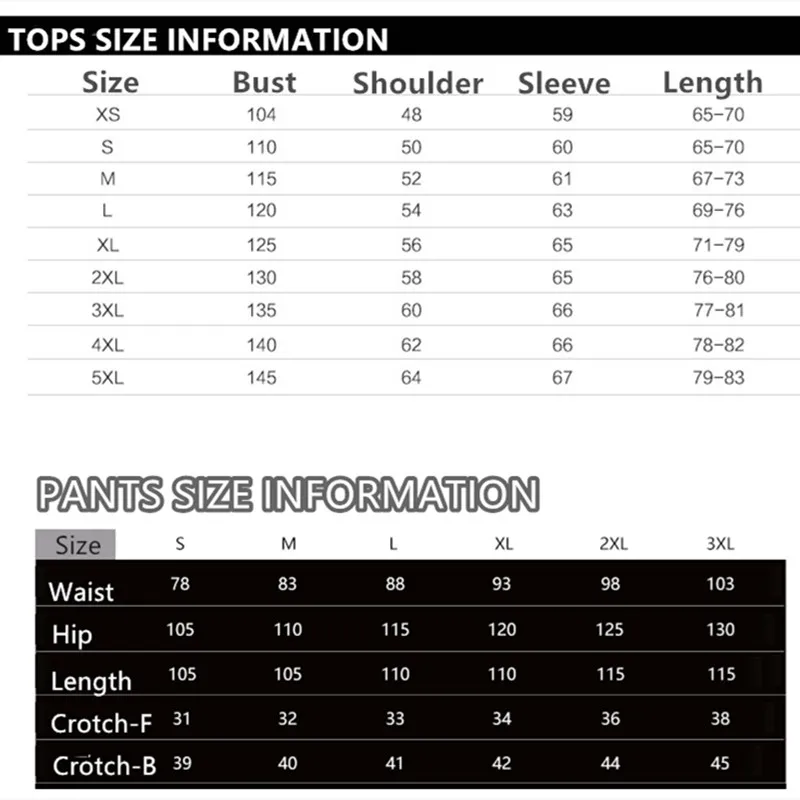 TOPS SIZE INFORMATION

| Size | Bust | Shoulder | Sleeve | Length |
|---|---|---|---|---|
| XS | 104 | 48 | 59 | 65-70 |
| S | 110 | 50 | 60 | 65-70 |
| M | 115 | 52 | 61 | 67-73 |
| L | 120 | 54 | 63 | 69-76 |
| XL | 125 | 56 | 65 | 71-79 |
| 2XL | 130 | 58 | 65 | 76-80 |
| 3XL | 135 | 60 | 66 | 77-81 |
| 4XL | 140 | 62 | 66 | 78-82 |
| 5XL | 145 | 64 | 67 | 79-83 |

PANTS SIZE INFORMATION

| Size | S | M | L | XL | 2XL | 3XL |
|---|---|---|---|---|---|---|
| Waist | 78 | 83 | 88 | 93 | 98 | 103 |
| Hip | 105 | 110 | 115 | 120 | 125 | 130 |
| Length | 105 | 105 | 110 | 110 | 115 | 115 |
| Crotch-F | 31 | 32 | 33 | 34 | 36 | 38 |
| Crotch-B | 39 | 40 | 41 | 42 | 44 | 45 |